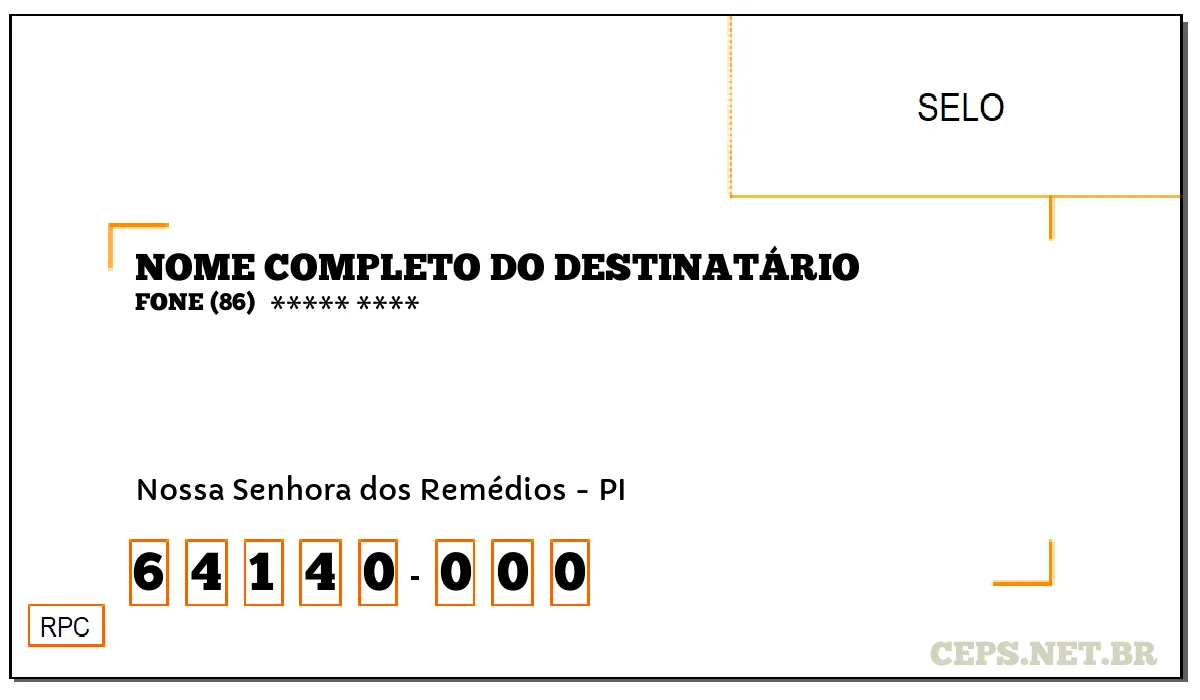 SELO

NOME COMPLETO DO DESTINATÁRIO
FONE (86) ***** ****

Nossa Senhora dos Remédios - PI

6 4 1 4 0 - 0 0 0

RPC

CEPS.NET.BR